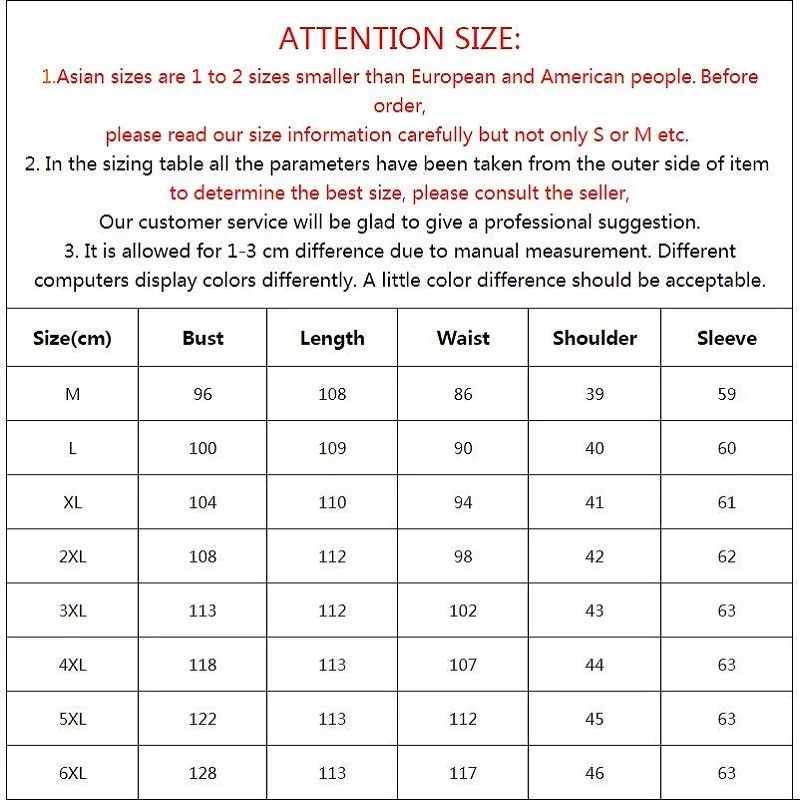 ATTENTION SIZE:

1.Asian sizes are 1 to 2 sizes smaller than European and American people. Before order,
please read our size information carefully but not only S or M etc.

2. In the sizing table all the parameters have been taken from the outer side of item
to determine the best size, please consult the seller,
Our customer service will be glad to give a professional suggestion.

3. It is allowed for 1-3 cm difference due to manual measurement. Different computers display colors differently. A little color difference should be acceptable.

| Size(cm) | Bust | Length | Waist | Shoulder | Sleeve |
|---|---|---|---|---|---|
| M | 96 | 108 | 86 | 39 | 59 |
| L | 100 | 109 | 90 | 40 | 60 |
| XL | 104 | 110 | 94 | 41 | 61 |
| 2XL | 108 | 112 | 98 | 42 | 62 |
| 3XL | 113 | 112 | 102 | 43 | 63 |
| 4XL | 118 | 113 | 107 | 44 | 63 |
| 5XL | 122 | 113 | 112 | 45 | 63 |
| 6XL | 128 | 113 | 117 | 46 | 63 |